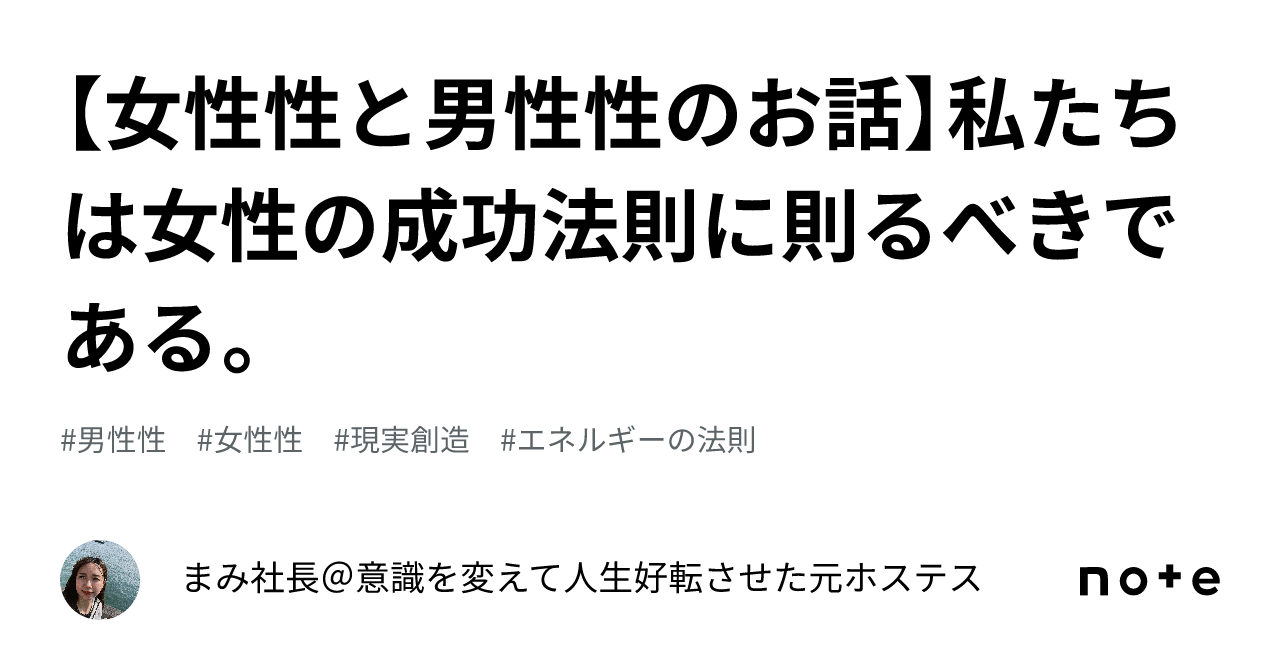 【女性性と男性性のお話】私たちは女性の成功法則に則るべきである。

#男性性　#女性性　#現実創造　#エネルギーの法則

まみ社長@意識を変えて人生好転させた元ホステス

note